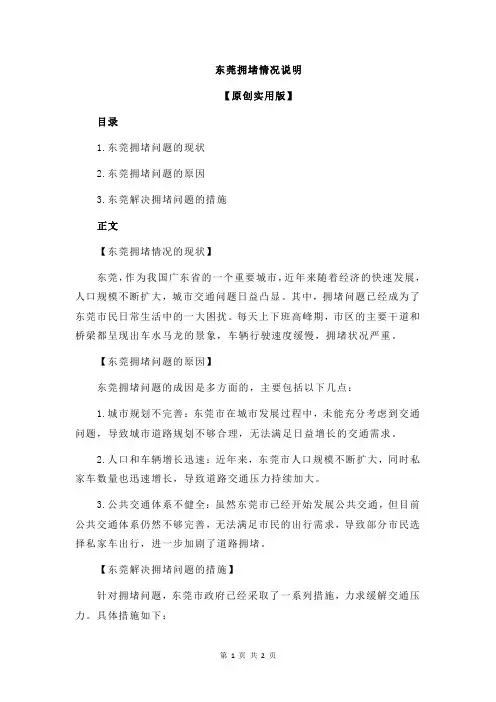 东莞拥堵情况说明

【原创实用版】

目录

1.东莞拥堵问题的现状

2.东莞拥堵问题的原因

3.东莞解决拥堵问题的措施

正文

【东莞拥堵情况的现状】

东莞，作为我国广东省的一个重要城市，近年来随着经济的快速发展，人口规模不断扩大，城市交通问题日益凸显。其中，拥堵问题已经成为了东莞市民日常生活中的一大困扰。每天上下班高峰期，市区的主要干道和桥梁都呈现出车水马龙的景象，车辆行驶速度缓慢，拥堵状况严重。

【东莞拥堵问题的原因】

东莞拥堵问题的成因是多方面的，主要包括以下几点：

1.城市规划不完善：东莞市在城市发展过程中，未能充分考虑到交通问题，导致城市道路规划不够合理，无法满足日益增长的交通需求。

2.人口和车辆增长迅速：近年来，东莞市人口规模不断扩大，同时私家车数量也迅速增长，导致道路交通压力持续加大。

3.公共交通体系不健全：虽然东莞市已经开始发展公共交通，但目前公共交通体系仍然不够完善，无法满足市民的出行需求，导致部分市民选择私家车出行，进一步加剧了道路拥堵。

【东莞解决拥堵问题的措施】

针对拥堵问题，东莞市政府已经采取了一系列措施，力求缓解交通压力。具体措施如下：

第 1 页 共 2 页